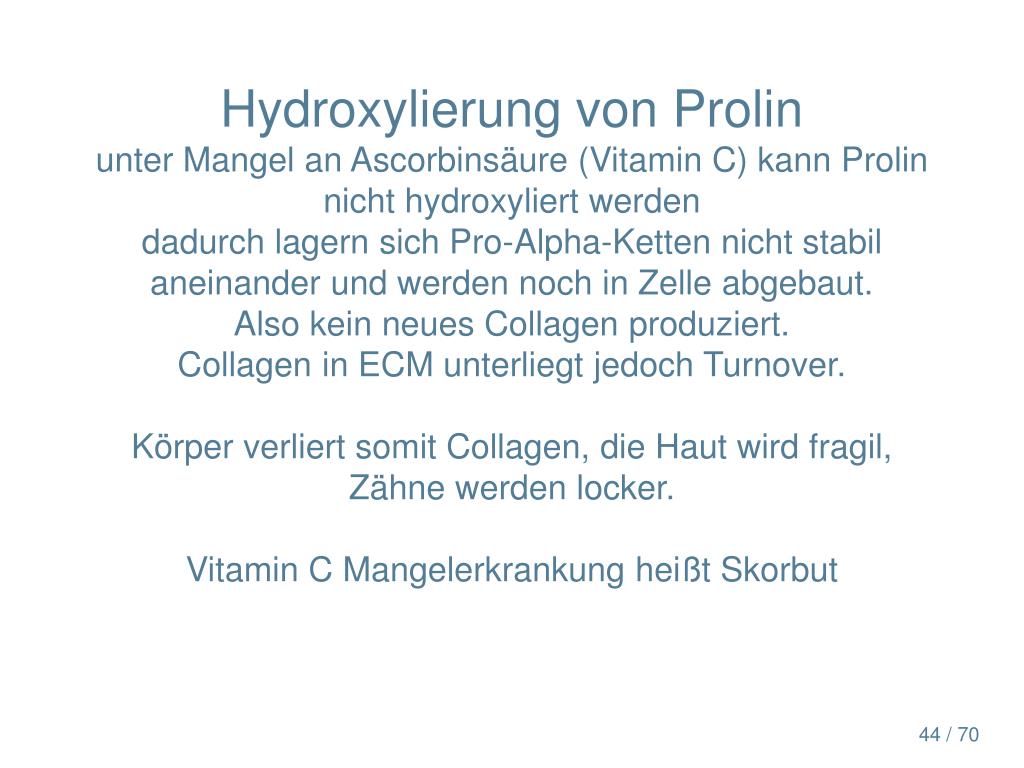 Hydroxylierung von Prolin
unter Mangel an Ascorbinsäure (Vitamin C) kann Prolin nicht hydroxyliert werden
dadurch lagern sich Pro-Alpha-Ketten nicht stabil aneinander und werden noch in Zelle abgebaut.
Also kein neues Collagen produziert.
Collagen in ECM unterliegt jedoch Turnover.

Körper verliert somit Collagen, die Haut wird fragil, Zähne werden locker.

Vitamin C Mangelerkrankung heißt Skorbut

44 / 70